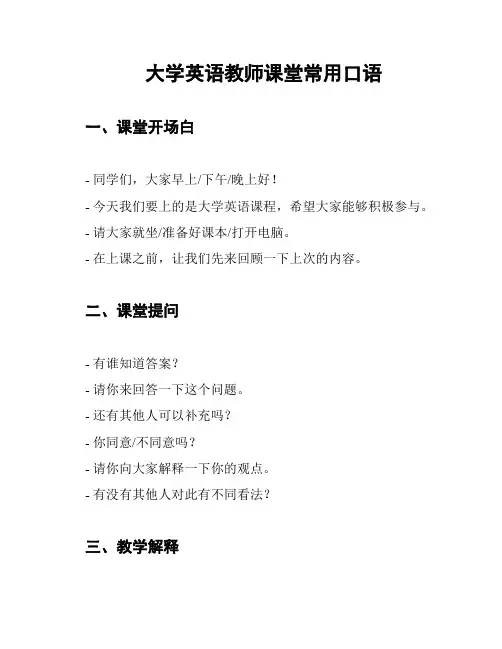 大学英语教师课堂常用口语

一、课堂开场白

- 同学们，大家早上/下午/晚上好！
- 今天我们要上的是大学英语课程，希望大家能够积极参与。
- 请大家就坐/准备好课本/打开电脑。
- 在上课之前，让我们先来回顾一下上次的内容。

二、课堂提问

- 有谁知道答案？
- 请你来回答一下这个问题。
- 还有其他人可以补充吗？
- 你同意/不同意吗？
- 请你向大家解释一下你的观点。
- 有没有其他人对此有不同看法？

三、教学解释